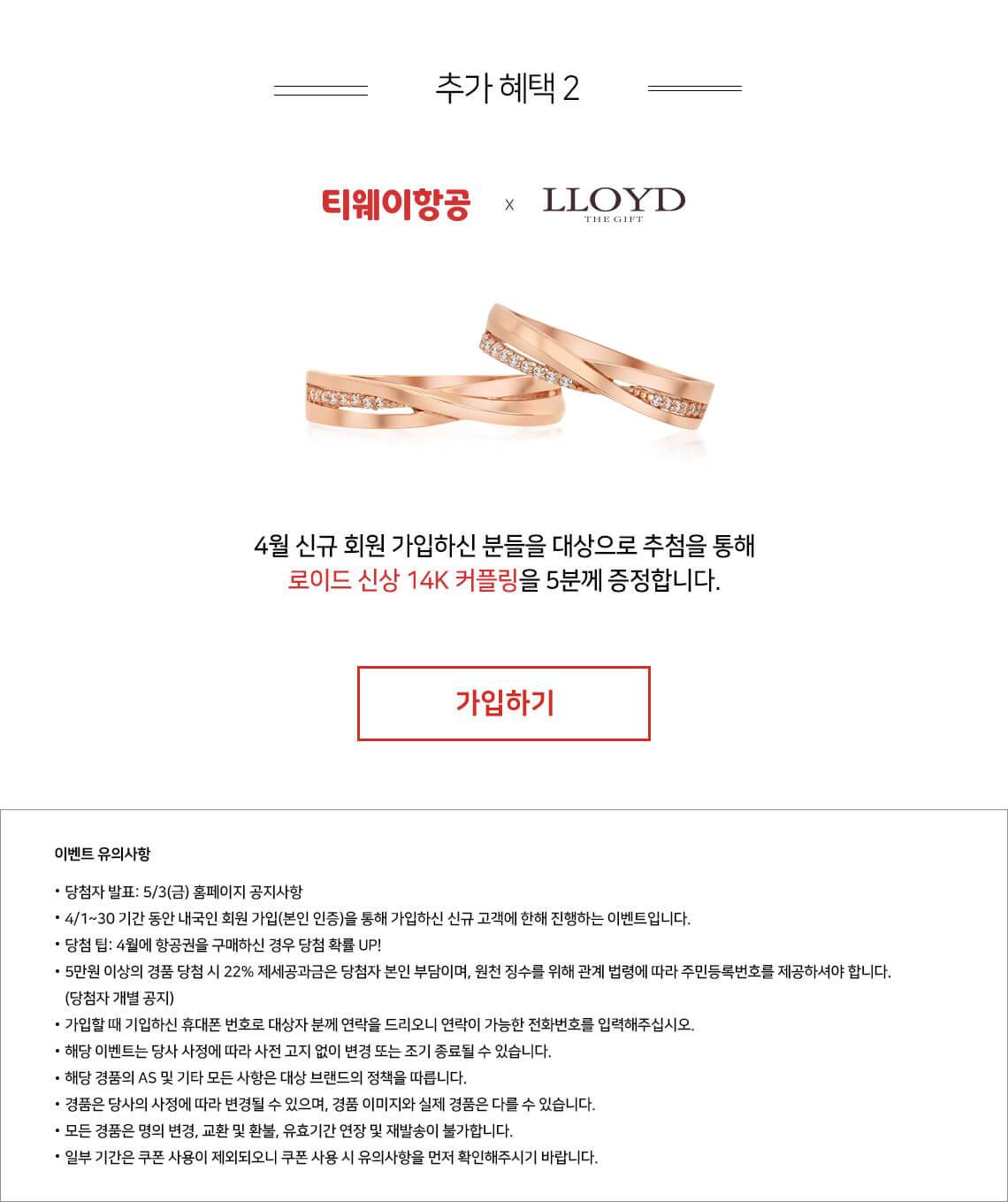 추가 혜택 2

티웨이항공 x LLOYD
THE GIFT

4월 신규 회원 가입하신 분들을 대상으로 추첨을 통해
로이드 신상 14K 커플링을 5분께 증정합니다.

가입하기

이벤트 유의사항

• 당첨자 발표: 5/3(금) 홈페이지 공지사항
• 4/1~30 기간 동안 내국인 회원 가입(본인 인증)을 통해 가입하신 신규 고객에 한해 진행하는 이벤트입니다.
• 당첨 팁: 4월에 항공권을 구매하신 경우 당첨 확률 UP!
• 5만원 이상의 경품 당첨 시 22% 제세공과금은 당첨자 본인 부담이며, 원천 징수를 위해 관계 법령에 따라 주민등록번호를 제공하셔야 합니다. (당첨자 개별 공지)
• 가입할 때 기입하신 휴대폰 번호로 대상자 분께 연락을 드리오니 연락이 가능한 전화번호를 입력해주십시오.
• 해당 이벤트는 당사 사정에 따라 사전 고지 없이 변경 또는 조기 종료될 수 있습니다.
• 해당 경품의 AS 및 기타 모든 사항은 대상 브랜드의 정책을 따릅니다.
• 경품은 당사의 사정에 따라 변경될 수 있으며, 경품 이미지와 실제 경품은 다를 수 있습니다.
• 모든 경품은 명의 변경, 교환 및 환불, 유효기간 연장 및 재발송이 불가합니다.
• 일부 기간은 쿠폰 사용이 제외되오니 쿠폰 사용 시 유의사항을 먼저 확인해주시기 바랍니다.